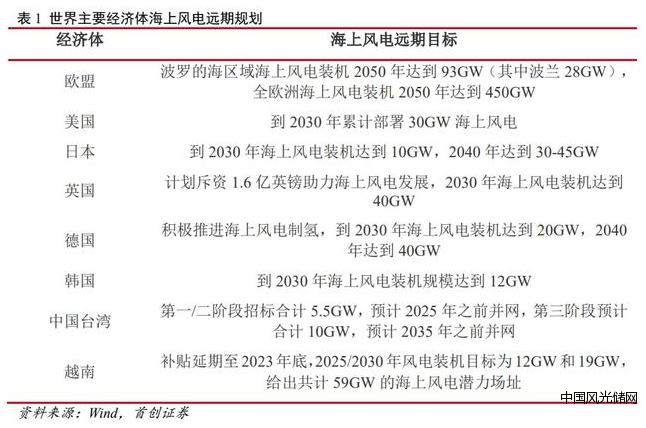 表 1 世界主要经济体海上风电远期规划

| 经济体 | 海上风电远期目标 |
|---|---|
| 欧盟 | 波罗的海区域海上风电装机 2050 年达到 93GW（其中波兰 28GW），全欧洲海上风电装机 2050 年达到 450GW |
| 美国 | 到 2030 年累计部署 30GW 海上风电 |
| 日本 | 到 2030 年海上风电装机达到 10GW，2040 年达到 30-45GW |
| 英国 | 计划斥资 1.6 亿英镑助力海上风电发展，2030 年海上风电装机达到 40GW |
| 德国 | 积极推进海上风电制氢，到 2030 年海上风电装机达到 20GW，2040 年达到 40GW |
| 韩国 | 到 2030 年海上风电装机规模达到 12GW |
| 中国台湾 | 第一/二阶段招标合计 5.5GW，预计 2025 年之前并网，第三阶段预计合计 10GW，预计 2035 年之前并网 |
| 越南 | 补贴延期至 2023 年底，2025/2030 年风电装机目标为 12GW 和 19GW，给出共计 59GW 的海上风电潜力场址 |

资料来源：Wind，首创证券

中国风光储网